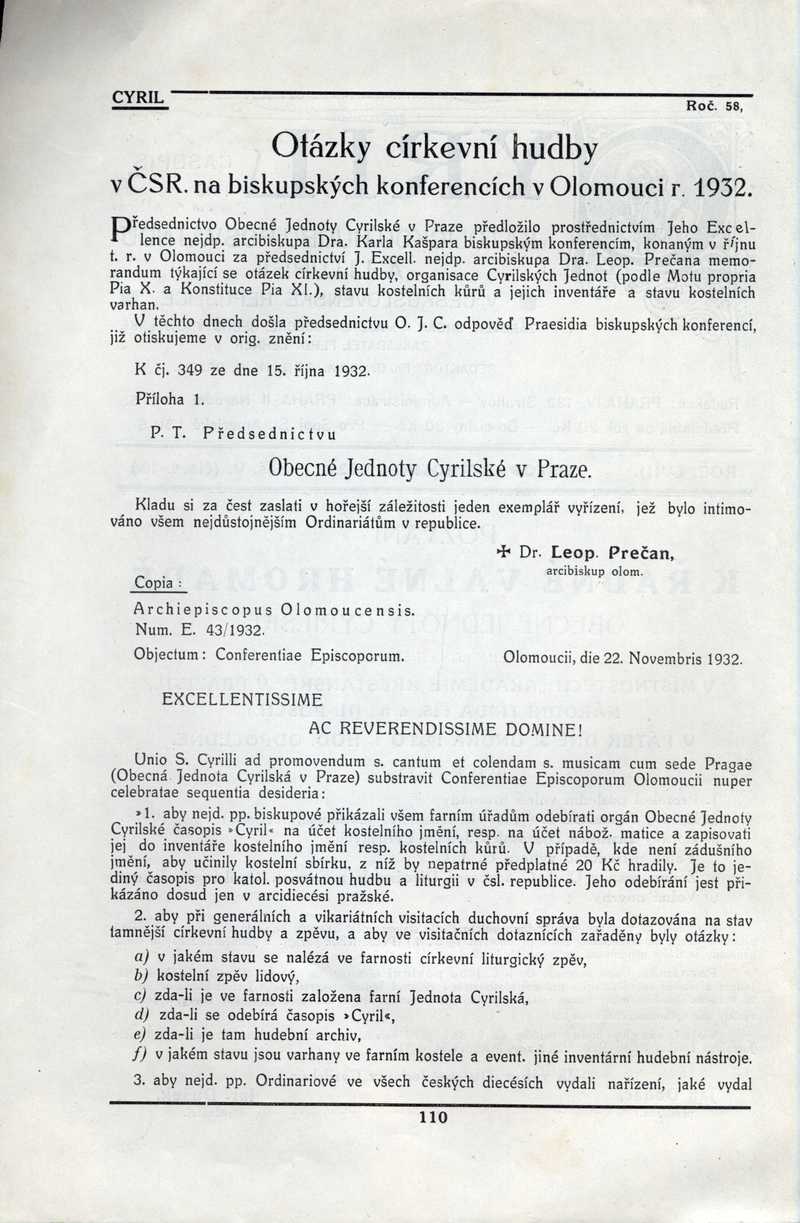 CYRIL

Roč. 58,

Otázky církevní hudby v ČSR. na biskupských konferencích v Olomouci r. 1932.

Předsednictvo Obecné Jednoty Cyrilské v Praze předložilo prostřednictvím Jeho Excellence nejdp. arcibiskupa Dra. Karla Kašpara biskupským konferencím, konaným v říjnu t. r. v Olomouci za předsednictví J. Excell. nejdp. arcibiskupa Dra. Leop. Prečana memorandum týkající se otázek církevní hudby, organisace Cyrilských Jednot (podle Motu propria Pia X. a Konstituce Pia XI.), stavu kostelních kůrů a jejich inventáře a stavu kostelních varhan.

V těchto dnech došla předsednictvu O. J. C. odpověď Praesidia biskupských konferencí, již otiskujeme v orig. znění:

K čj. 349 ze dne 15. října 1932.

Příloha 1.

P. T. Předsednictvu

Obecné Jednoty Cyrilské v Praze.

Kladu si za čest zaslati v hořejší záležitosti jeden exemplář vyřízení, jež bylo intimováno všem nejdůstojnějším Ordinariátům v republice.

✠ Dr. Leop. Prečan,
arcibiskup olom.

Copia:

Archiepiscopus Olomoucensis.
Num. E. 43/1932.
Objectum: Conferentiae Episcoporum. Olomoucii, die 22. Novembris 1932.

EXCELLENTISSIME
AC REVERENDISSIME DOMINE!

Unio S. Cyrilli ad promovendum s. cantum et colendam s. musicam cum sede Pragae (Obecná Jednota Cyrilská v Praze) substravit Conferentiae Episcoporum Olomoucii nuper celebratae sequentia desideria:

»1. aby nejd. pp. biskupové přikázali všem farním úřadům odebírati orgán Obecné Jednoty Cyrilské časopis »Cyril« na účet kostelního jmění, resp. na účet nábož. matice a zapisovati jej do inventáře kostelního jmění resp. kostelních kůrů. V případě, kde není zádušního jmění, aby učinily kostelní sbírku, z níž by nepatrné předplatné 20 Kč hradily. Je to jediný časopis pro katol. posvátnou hudbu a liturgii v čsl. republice. Jeho odebírání jest přikázáno dosud jen v arcidiecési pražské.

2. aby při generálních a vikariátních visitacích duchovní správa byla dotazována na stav tamnější církevní hudby a zpěvu, a aby ve visitačních dotaznících zařaděny byly otázky:

a) v jakém stavu se nalézá ve farnosti církevní liturgický zpěv,
b) kostelní zpěv lidový,
c) zda-li je ve farnosti založena farní Jednota Cyrilská,
d) zda-li se odebírá časopis »Cyril«,
e) zda-li je tam hudební archiv,
f) v jakém stavu jsou varhany ve farním kostele a event. jiné inventární hudební nástroje.

3. aby nejd. pp. Ordinariové ve všech českých diecésích vydali nařízení, jaké vydal

110